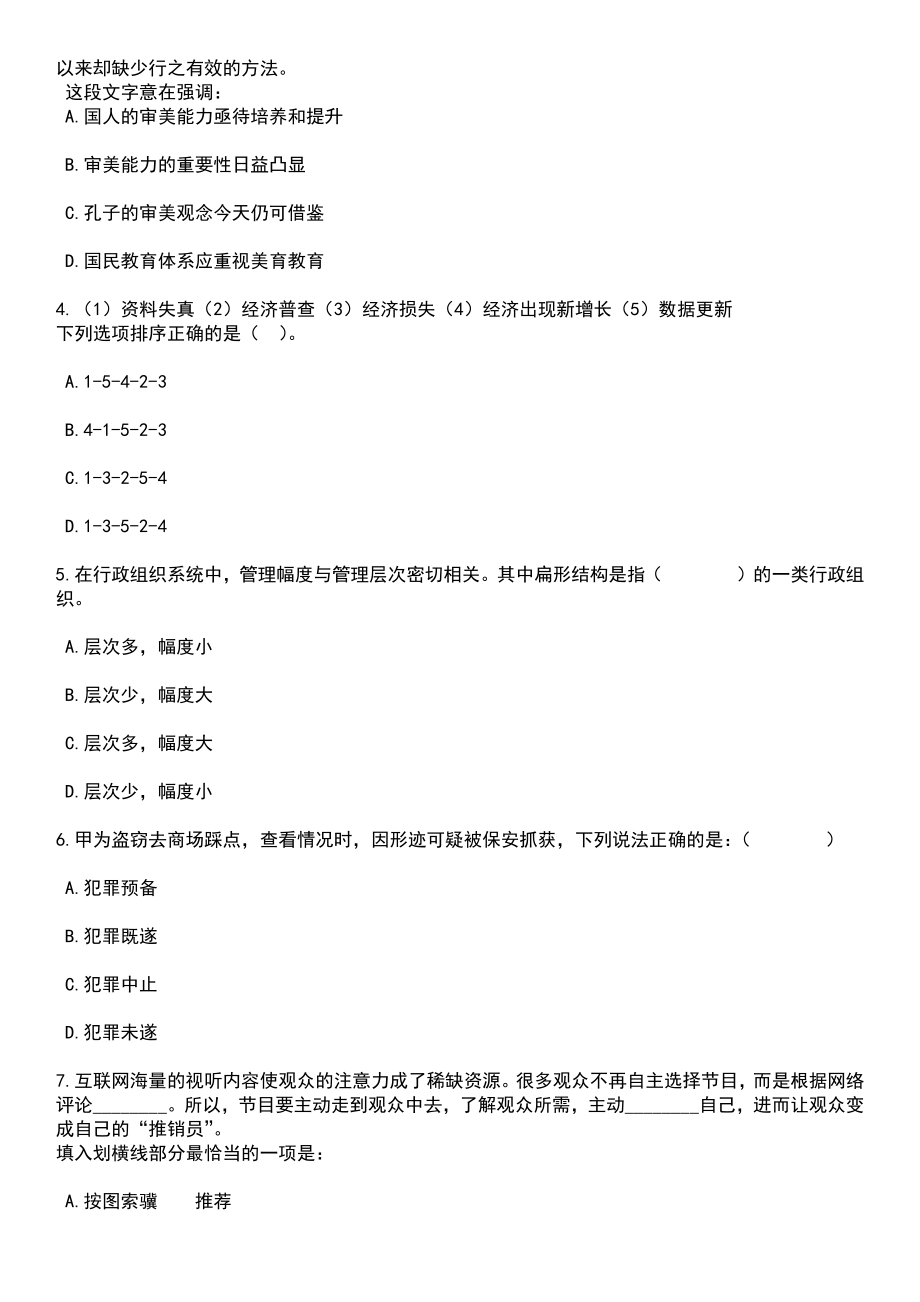 以来却缺少行之有效的方法。
这段文字意在强调：
A.国人的审美能力亟待培养和提升

B.审美能力的重要性日益凸显

C.孔子的审美观念今天仍可借鉴

D.国民教育体系应重视美育教育

4.（1）资料失真（2）经济普查（3）经济损失（4）经济出现新增长（5）数据更新
下列选项排序正确的是（ ）。

A.1-5-4-2-3

B.4-1-5-2-3

C.1-3-2-5-4

D.1-3-5-2-4

5.在行政组织系统中，管理幅度与管理层次密切相关。其中扁形结构是指（ ）的一类行政组织。

A.层次多，幅度小

B.层次少，幅度大

C.层次多，幅度大

D.层次少，幅度小

6.甲为盗窃去商场踩点，查看情况时，因形迹可疑被保安抓获，下列说法正确的是：（ ）

A.犯罪预备

B.犯罪既遂

C.犯罪中止

D.犯罪未遂

7.互联网海量的视听内容使观众的注意力成了稀缺资源。很多观众不再自主选择节目，而是根据网络评论________。所以，节目要主动走到观众中去，了解观众所需，主动________自己，进而让观众变成自己的“推销员”。
填入划横线部分最恰当的一项是：

A.按图索骥 推荐